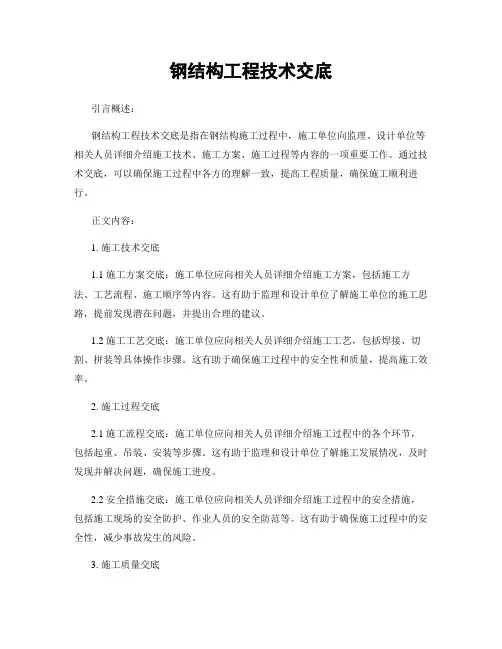 钢结构工程技术交底

引言概述：

钢结构工程技术交底是指在钢结构施工过程中，施工单位向监理、设计单位等相关人员详细介绍施工技术、施工方案、施工过程等内容的一项重要工作。通过技术交底，可以确保施工过程中各方的理解一致，提高工程质量，确保施工顺利进行。

正文内容：

1. 施工技术交底

1.1 施工方案交底：施工单位应向相关人员详细介绍施工方案，包括施工方法、工艺流程、施工顺序等内容。这有助于监理和设计单位了解施工单位的施工思路，提前发现潜在问题，并提出合理的建议。

1.2 施工工艺交底：施工单位应向相关人员详细介绍施工工艺，包括焊接、切割、拼装等具体操作步骤。这有助于确保施工过程中的安全性和质量，提高施工效率。

2. 施工过程交底

2.1 施工流程交底：施工单位应向相关人员详细介绍施工过程中的各个环节，包括起重、吊装、安装等步骤。这有助于监理和设计单位了解施工发展情况，及时发现并解决问题，确保施工进度。

2.2 安全措施交底：施工单位应向相关人员详细介绍施工过程中的安全措施，包括施工现场的安全防护、作业人员的安全防范等。这有助于确保施工过程中的安全性，减少事故发生的风险。

3. 施工质量交底